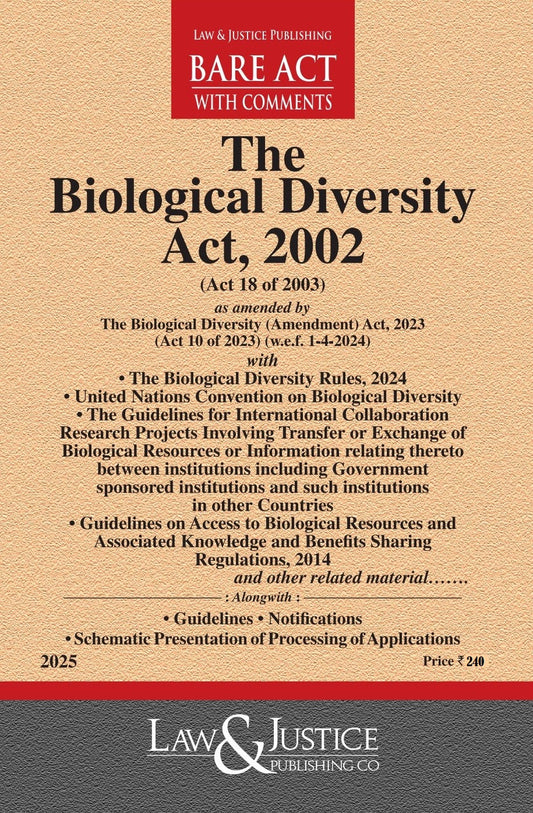 LAW & JUSTICE PUBLISHING
BARE ACT
WITH COMMENTS

The Biological Diversity Act, 2002

(Act 18 of 2003)

as amended by
The Biological Diversity (Amendment) Act, 2023
(Act 10 of 2023) (w.e.f. 1-4-2024)
with

• The Biological Diversity Rules, 2024
• United Nations Convention on Biological Diversity
• The Guidelines for International Collaboration Research Projects Involving Transfer or Exchange of Biological Resources or Information relating thereto between institutions including Government sponsored institutions and such institutions in other Countries
• Guidelines on Access to Biological Resources and Associated Knowledge and Benefits Sharing Regulations, 2014
and other related material.......

: Alongwith :

• Guidelines • Notifications
• Schematic Presentation of Processing of Applications

2025

Price ₹ 240

LAW & JUSTICE
PUBLISHING CO